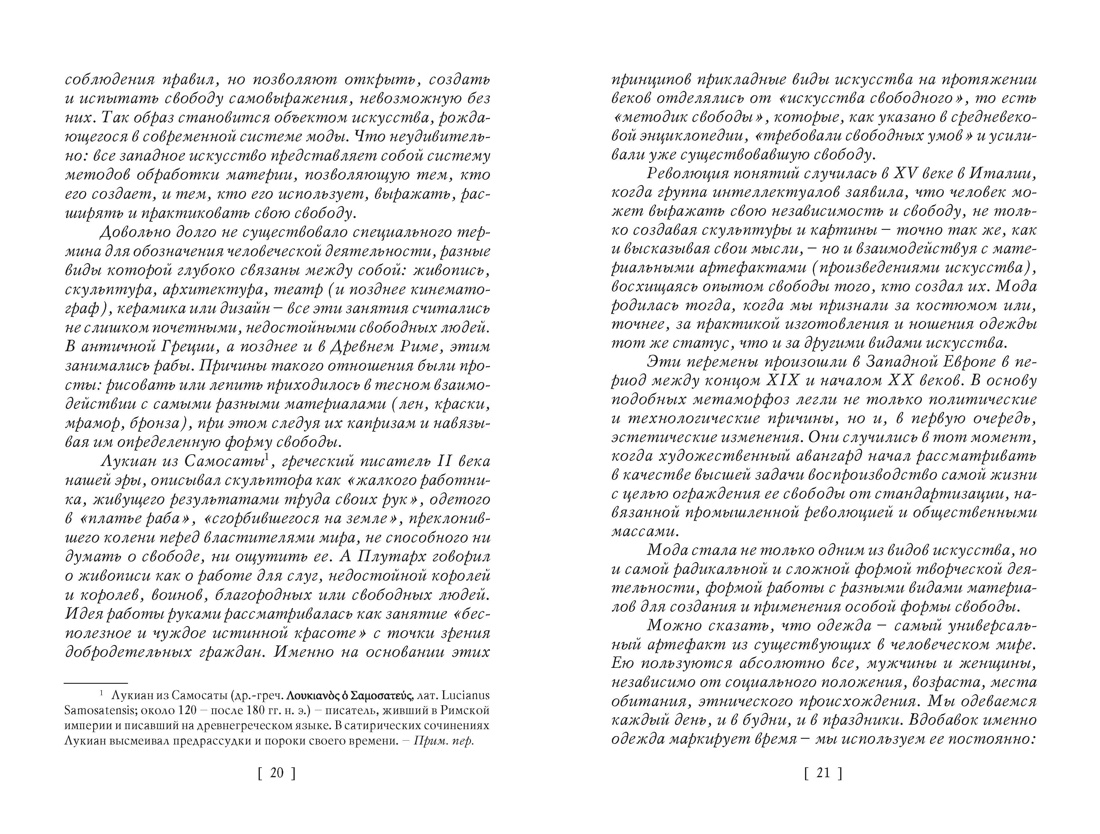 соблюдения правил, но позволяют открыть, создать и испытать свободу самовыражения, невозможную без них. Так образ становится объектом искусства, рождающегося в современной системе моды. Что неудивительно: все западное искусство представляет собой систему методов обработки материи, позволяющую тем, кто его создает, и тем, кто его использует, выражать, расширять и практиковать свою свободу.

Довольно долго не существовало специального термина для обозначения человеческой деятельности, разные виды которой глубоко связаны между собой: живопись, скульптура, архитектура, театр (и позднее кинематограф), керамика или дизайн – все эти занятия считались не слишком почетными, недостойными свободных людей. В античной Греции, а позднее и в Древнем Риме, этим занимались рабы. Причины такого отношения были просты: рисовать или лепить приходилось в тесном взаимодействии с самыми разными материалами (лен, краски, мрамор, бронза), при этом следуя их капризам и навязывая им определенную форму свободы.

Лукиан из Самосаты$^{1}$, греческий писатель II века нашей эры, описывал скульптора как «жалкого работника, живущего результатами труда своих рук», одетого в «платье раба», «сгорбившегося на земле», преклонившего колени перед властителями мира, не способного ни думать о свободе, ни ощутить ее. А Плутарх говорил о живописи как о работе для слуг, недостойной королей и королев, воинов, благородных или свободных людей. Идея работы руками рассматривалась как занятие «бесполезное и чуждое истинной красоте» с точки зрения добродетельных граждан. Именно на основании этих

$^{1}$ Лукиан из Самосаты (др.-греч. Λουκιανὸς ὁ Σαμοσατεύς, лат. Lucianus Samosatensis; около 120 – после 180 гг. н. э.) – писатель, живший в Римской империи и писавший на древнегреческом языке. В сатирических сочинениях Лукиан высмеивал предрассудки и пороки своего времени. – Прим. пер.

[ 20 ]

принципов прикладные виды искусства на протяжении веков отделялись от «искусства свободного», то есть «методик свободы», которые, как указано в средневековой энциклопедии, «требовали свободных умов» и усиливали уже существовавшую свободу.

Революция понятий случилась в XV веке в Италии, когда группа интеллектуалов заявила, что человек может выражать свою независимость и свободу, не только создавая скульптуры и картины – точно так же, как и высказывая свои мысли, – но и взаимодействуя с материальными артефактами (произведениями искусства), восхищаясь опытом свободы того, кто создал их. Мода родилась тогда, когда мы признали за костюмом или, точнее, за практикой изготовления и ношения одежды тот же статус, что и за другими видами искусства.

Эти перемены произошли в Западной Европе в период между концом XIX и началом XX веков. В основу подобных метаморфоз легли не только политические и технологические причины, но и, в первую очередь, эстетические изменения. Они случились в тот момент, когда художественный авангард начал рассматривать в качестве высшей задачи воспроизводство самой жизни с целью ограждения ее свободы от стандартизации, навязанной промышленной революцией и общественными массами.

Мода стала не только одним из видов искусства, но и самой радикальной и сложной формой творческой деятельности, формой работы с разными видами материалов для создания и применения особой формы свободы.

Можно сказать, что одежда – самый универсальный артефакт из существующих в человеческом мире. Ею пользуются абсолютно все, мужчины и женщины, независимо от социального положения, возраста, места обитания, этнического происхождения. Мы одеваемся каждый день, и в будни, и в праздники. Вдобавок именно одежда маркирует время – мы используем ее постоянно:

[ 21 ]